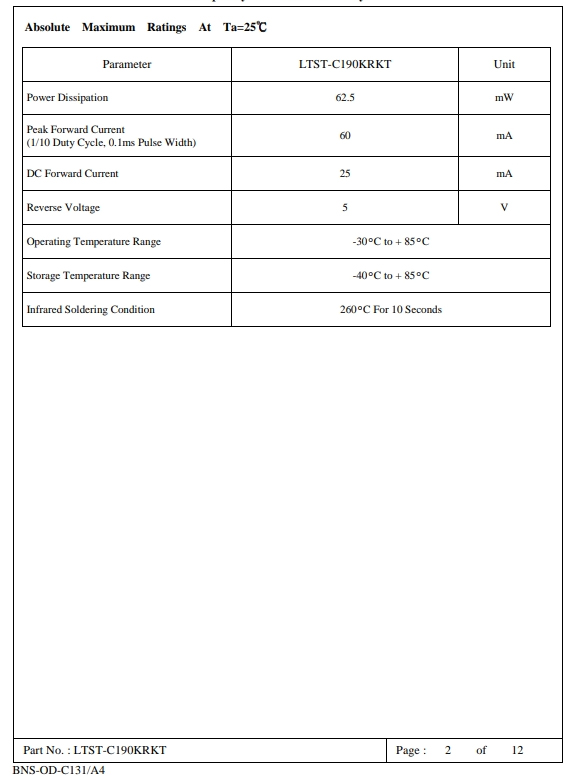 Absolute Maximum Ratings At Ta=25℃

| Parameter | LTST-C190KRKT | Unit |
|---|---|---|
| Power Dissipation | 62.5 | mW |
| Peak Forward Current (1/10 Duty Cycle, 0.1ms Pulse Width) | 60 | mA |
| DC Forward Current | 25 | mA |
| Reverse Voltage | 5 | V |
| Operating Temperature Range | -30°C to + 85°C | |
| Storage Temperature Range | -40°C to + 85°C | |
| Infrared Soldering Condition | 260°C For 10 Seconds | |

Part No. : LTST-C190KRKT

Page : 2 of 12

BNS-OD-C131/A4